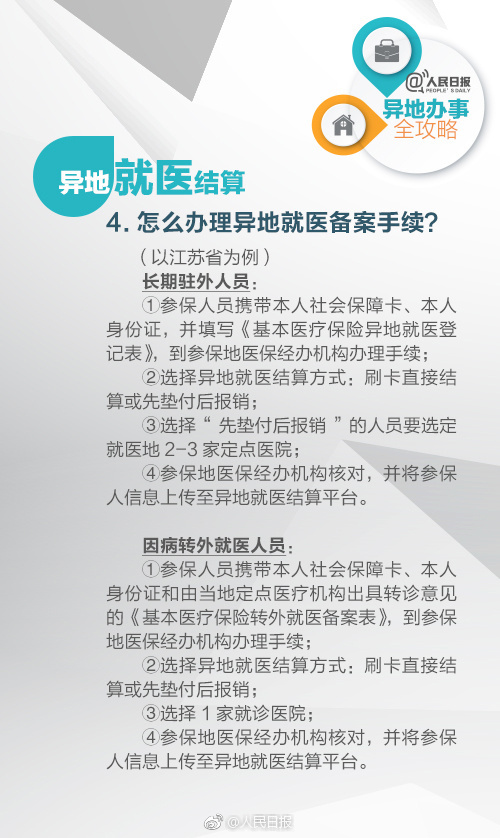 @人民日报
PEOPLE'S DAILY
异地办事
全攻略

异地就医结算

4.怎么办理异地就医备案手续?

(以江苏省为例)

长期驻外人员:

①参保人员携带本人社会保障卡、本人身份证,并填写《基本医疗保险异地就医登记表》,到参保地医保经办机构办理手续;

②选择异地就医结算方式:刷卡直接结算或先垫付后报销;

③选择“先垫付后报销”的人员要选定就医地2-3家定点医院;

④参保地医保经办机构核对,并将参保人信息上传至异地就医结算平台。

因病转外就医人员:

①参保人员携带本人社会保障卡、本人身份证和由当地定点医疗机构出具转诊意见的《基本医疗保险转外就医备案表》,到参保地医保经办机构办理手续;

②选择异地就医结算方式:刷卡直接结算或先垫付后报销;

③选择1家就诊医院;

④参保地医保经办机构核对,并将参保人信息上传至异地就医结算平台。

@人民日报